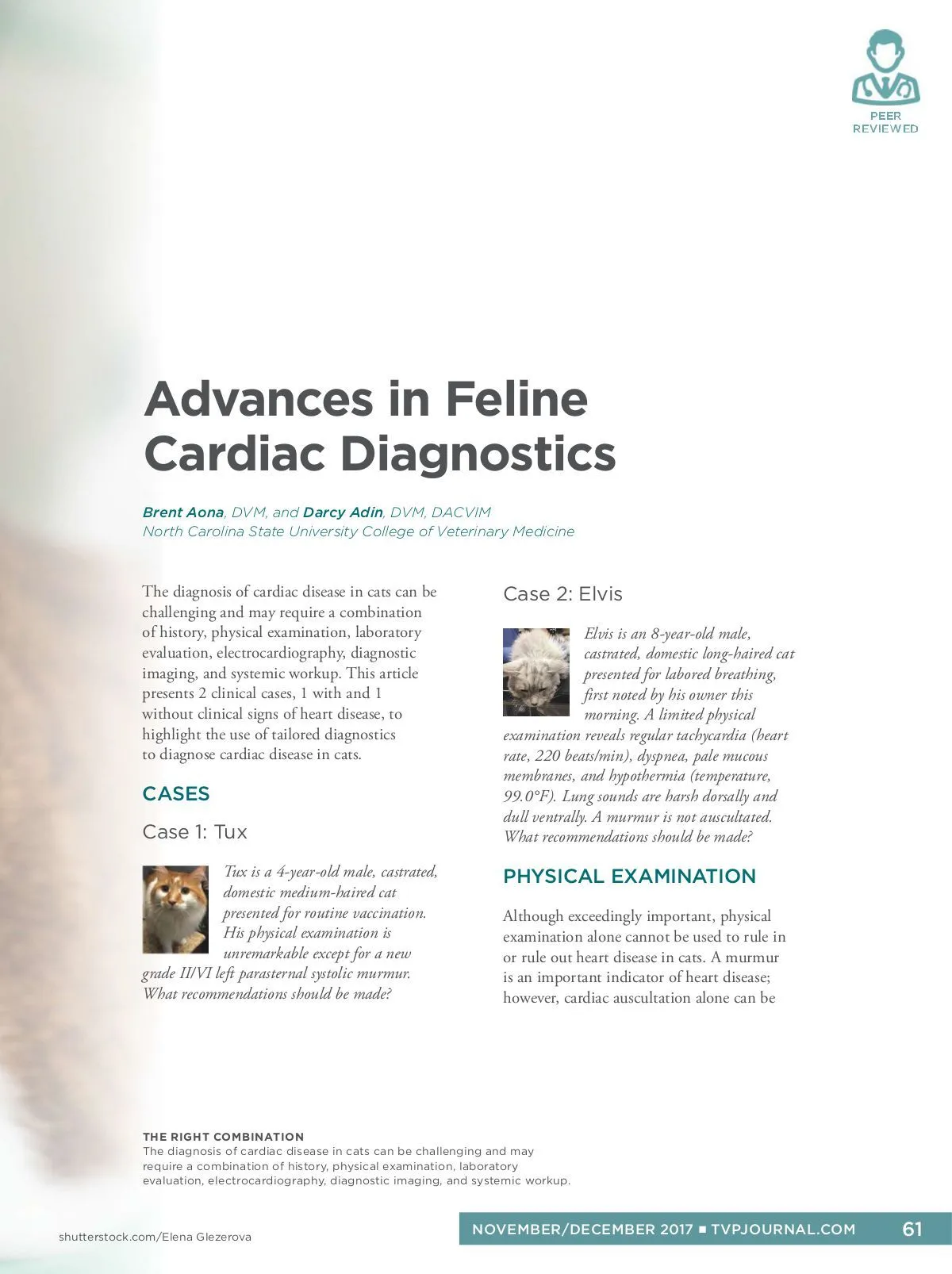 PEER
REVIEWED

Advances in Feline Cardiac Diagnostics

Brent Aona, DVM, and Darcy Adin, DVM, DACVIM
North Carolina State University College of Veterinary Medicine

The diagnosis of cardiac disease in cats can be challenging and may require a combination of history, physical examination, laboratory evaluation, electrocardiography, diagnostic imaging, and systemic workup. This article presents 2 clinical cases, 1 with and 1 without clinical signs of heart disease, to highlight the use of tailored diagnostics to diagnose cardiac disease in cats.

CASES

Case 1: Tux

Tux is a 4-year-old male, castrated, domestic medium-haired cat presented for routine vaccination. His physical examination is unremarkable except for a new grade II/VI left parasternal systolic murmur. What recommendations should be made?

Case 2: Elvis

Elvis is an 8-year-old male, castrated, domestic long-haired cat presented for labored breathing, first noted by his owner this morning. A limited physical examination reveals regular tachycardia (heart rate, 220 beats/min), dyspnea, pale mucous membranes, and hypothermia (temperature, 99.0°F). Lung sounds are harsh dorsally and dull ventrally. A murmur is not auscultated. What recommendations should be made?

PHYSICAL EXAMINATION

Although exceedingly important, physical examination alone cannot be used to rule in or rule out heart disease in cats. A murmur is an important indicator of heart disease; however, cardiac auscultation alone can be

THE RIGHT COMBINATION
The diagnosis of cardiac disease in cats can be challenging and may require a combination of history, physical examination, laboratory evaluation, electrocardiography, diagnostic imaging, and systemic workup.

shutterstock.com/Elena Glezerova

NOVEMBER/DECEMBER 2017 ■ TVPJOURNAL.COM 61